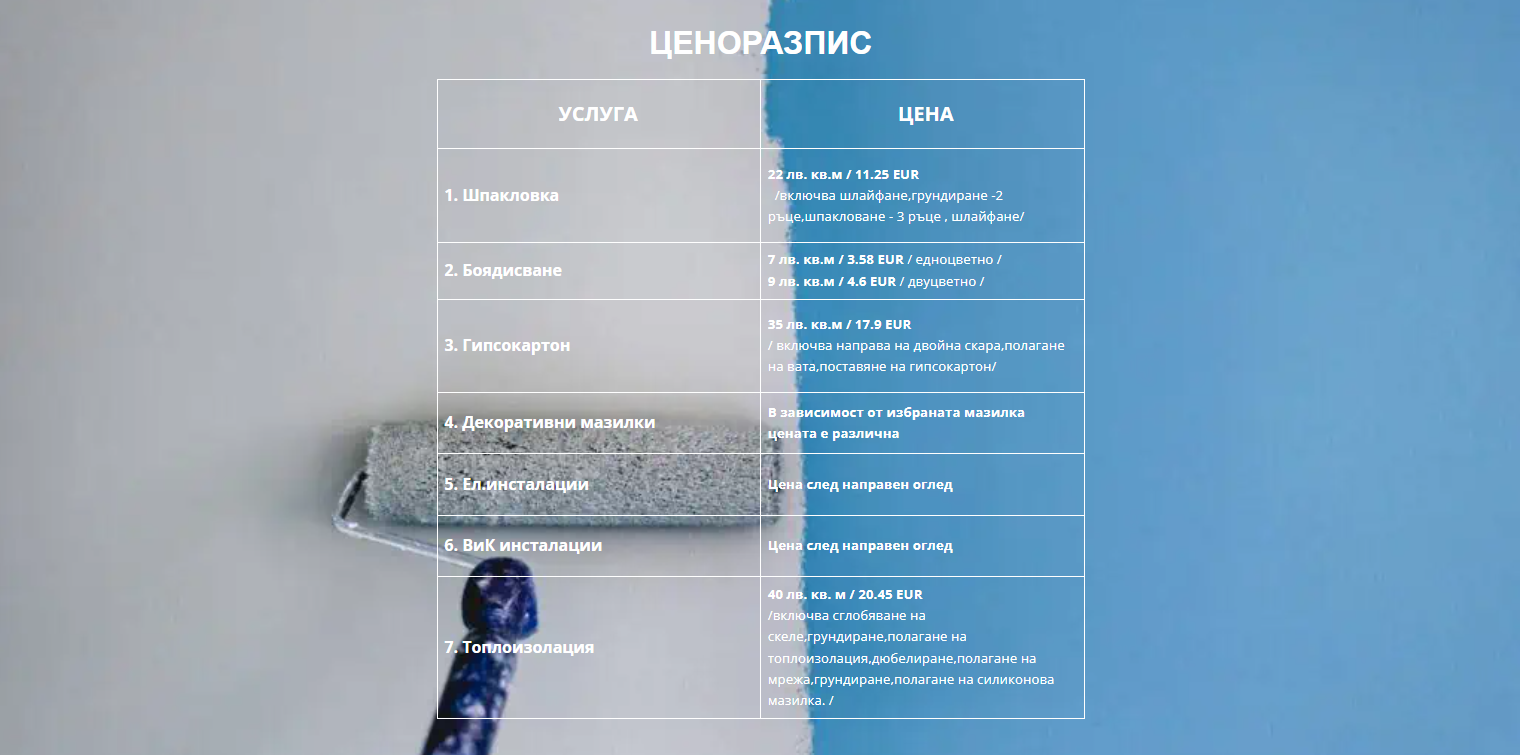 ЦЕНОРАЗПИС

| УСЛУГА | ЦЕНА |
|---|---|
| 1. Шпакловка | 22 лв. кв.м / 11.25 EUR /включва шлайфане,грундиране -2 ръце,шпакловане - 3 ръце , шлайфане/ |
| 2. Боядисване | 7 лв. кв.м / 3.58 EUR / едноцветно / 9 лв. кв.м / 4.6 EUR / двуцветно / |
| 3. Гипсокартон | 35 лв. кв.м / 17.9 EUR / включва направа на двойна скара,полагане на вата,поставяне на гипсокартон/ |
| 4. Декоративни мазилки | В зависимост от избраната мазилка цената е различна |
| 5. Ел.инсталации | Цена след направен оглед |
| 6. ВиК инсталации | Цена след направен оглед |
| 7. Топлоизолация | 40 лв. кв. м / 20.45 EUR /включва сглобяване на скеле,грундиране,полагане на топлоизолация,дюбелиране,полагане на мрежа,грундиране,полагане на силиконова мазилка. / |